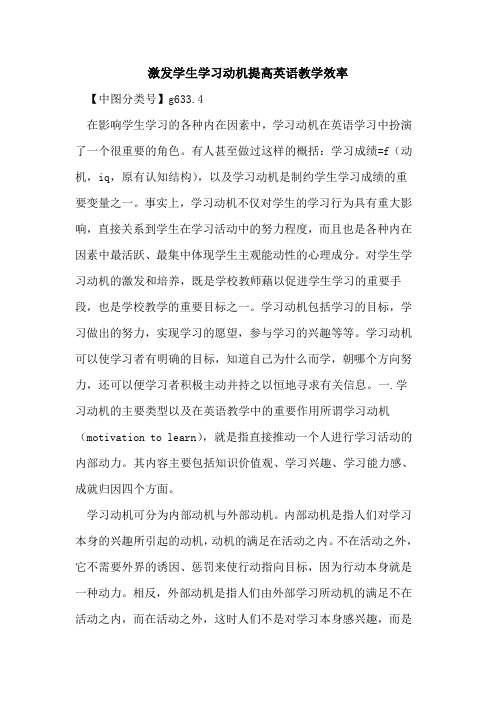 激发学生学习动机提高英语教学效率

【中图分类号】g633.4

在影响学生学习的各种内在因素中，学习动机在英语学习中扮演了一个很重要的角色。有人甚至做过这样的概括：学习成绩=f（动机，iq，原有认知结构），以及学习动机是制约学生学习成绩的重要变量之一。事实上，学习动机不仅对学生的学习行为具有重大影响，直接关系到学生在学习活动中的努力程度，而且也是各种内在因素中最活跃、最集中体现学生主观能动性的心理成分。对学生学习动机的激发和培养，既是学校教师藉以促进学生学习的重要手段，也是学校教学的重要目标之一。学习动机包括学习的目标，学习做出的努力，实现学习的愿望，参与学习的兴趣等等。学习动机可以使学习者有明确的目标，知道自己为什么而学，朝哪个方向努力，还可以使学习者积极主动并持之以恒地寻求有关信息。一.学习动机的主要类型以及在英语教学中的重要作用所谓学习动机（motivation to learn），就是指直接推动一个人进行学习活动的内部动力。其内容主要包括知识价值观、学习兴趣、学习能力感、成就归因四个方面。

学习动机可分为内部动机与外部动机。内部动机是指人们对学习本身的兴趣所引起的动机，动机的满足在活动之内。不在活动之外，它不需要外界的诱因、惩罚来使行动指向目标，因为行动本身就是一种动力。相反，外部动机是指人们由外部学习所动机的满足不在活动之内，而在活动之外，这时人们不是对学习本身感兴趣，而是